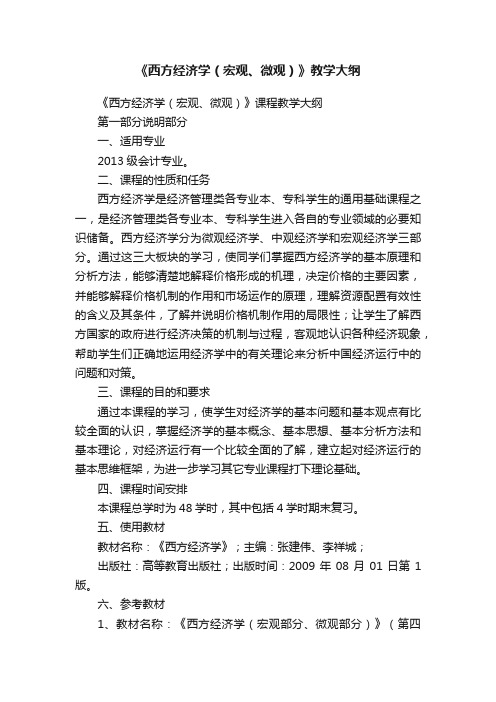 《西方经济学（宏观、微观）》教学大纲

《西方经济学（宏观、微观）》课程教学大纲

第一部分说明部分

一、适用专业

2013 级会计专业。

二、课程的性质和任务

西方经济学是经济管理类各专业本、专科学生的通用基础课程之一，是经济管理类各专业本、专科学生进入各自的专业领域的必要知识储备。西方经济学分为微观经济学、中观经济学和宏观经济学三部分。通过这三大板块的学习，使同学们掌握西方经济学的基本原理和分析方法，能够清楚地解释价格形成的机理，决定价格的主要因素，并能够解释价格机制的作用和市场运作的原理，理解资源配置有效性的含义及其条件，了解并说明价格机制作用的局限性；让学生了解西方国家的政府进行经济决策的机制与过程，客观地认识各种经济现象，帮助学生们正确地运用经济学中的有关理论来分析中国经济运行中的问题和对策。

三、课程的目的和要求

通过本课程的学习，使学生对经济学的基本问题和基本观点有比较全面的认识，掌握经济学的基本概念、基本思想、基本分析方法和基本理论，对经济运行有一个比较全面的了解，建立起对经济运行的基本思维框架，为进一步学习其它专业课程打下理论基础。

四、课程时间安排

本课程总学时为 48 学时，其中包括 4 学时期末复习。

五、使用教材

教材名称：《西方经济学》；主编：张建伟、李祥城；

出版社：高等教育出版社；出版时间：2009 年 08 月 01 日第 1 版。

六、参考教材

1、教材名称：《西方经济学（宏观部分、微观部分）》（第四